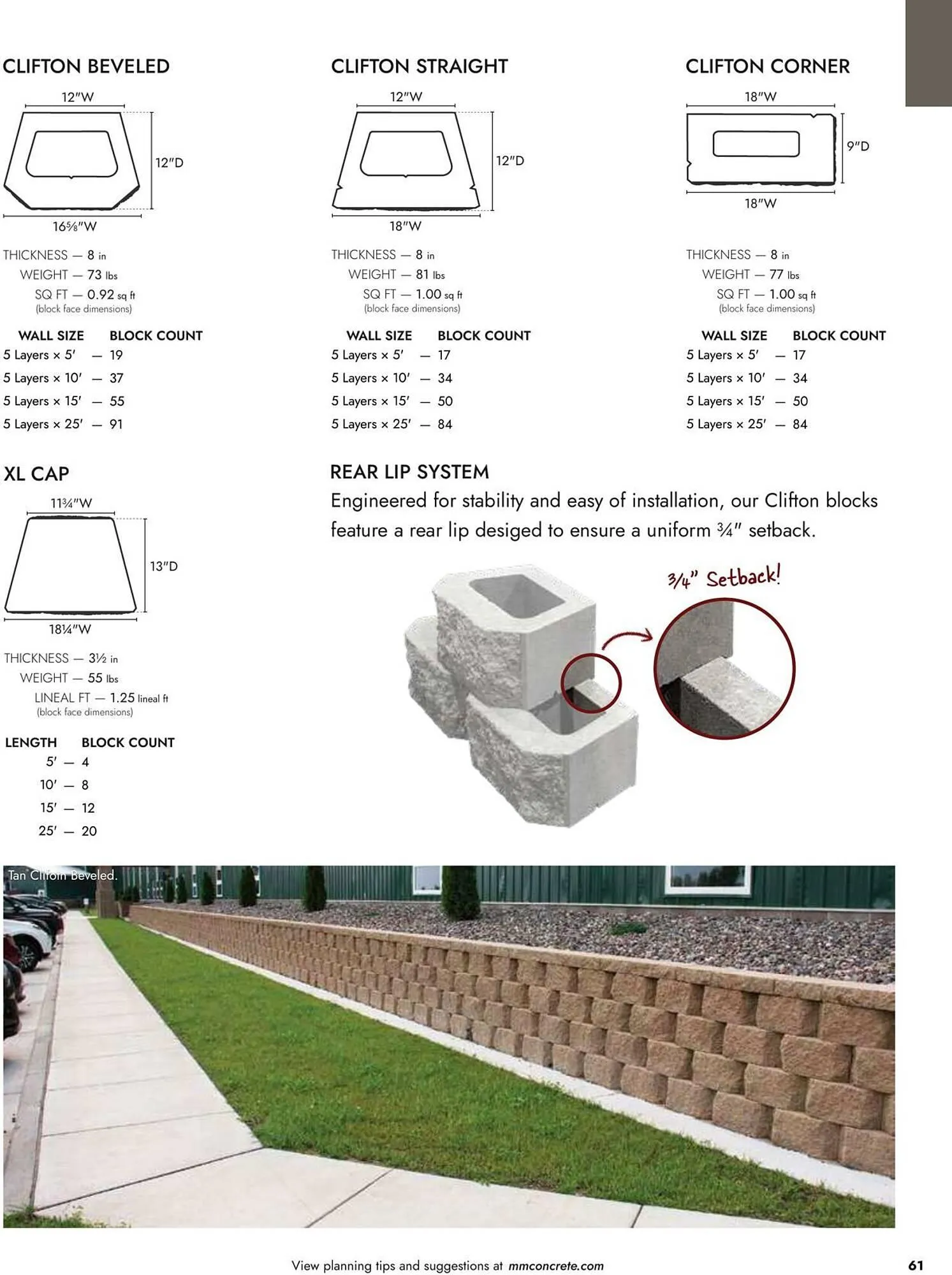 CLIFTON BEVELED

12″W

12″D

16⅝″W

THICKNESS — 8 in
WEIGHT — 73 lbs
SQ FT — 0.92 sq ft
(block face dimensions)

| WALL SIZE | BLOCK COUNT |
|---|---|
| 5 Layers × 5′ | — 19 |
| 5 Layers × 10′ | — 37 |
| 5 Layers × 15′ | — 55 |
| 5 Layers × 25′ | — 91 |

CLIFTON STRAIGHT

12″W

12″D

18″W

THICKNESS — 8 in
WEIGHT — 81 lbs
SQ FT — 1.00 sq ft
(block face dimensions)

| WALL SIZE | BLOCK COUNT |
|---|---|
| 5 Layers × 5′ | — 17 |
| 5 Layers × 10′ | — 34 |
| 5 Layers × 15′ | — 50 |
| 5 Layers × 25′ | — 84 |

CLIFTON CORNER

18″W

9″D

18″W

THICKNESS — 8 in
WEIGHT — 77 lbs
SQ FT — 1.00 sq ft
(block face dimensions)

| WALL SIZE | BLOCK COUNT |
|---|---|
| 5 Layers × 5′ | — 17 |
| 5 Layers × 10′ | — 34 |
| 5 Layers × 15′ | — 50 |
| 5 Layers × 25′ | — 84 |

XL CAP

11¾″W

13″D

18¼″W

THICKNESS — 3½ in
WEIGHT — 55 lbs
LINEAL FT — 1.25 lineal ft
(block face dimensions)

| LENGTH | BLOCK COUNT |
|---|---|
| 5′ | — 4 |
| 10′ | — 8 |
| 15′ | — 12 |
| 25′ | — 20 |

REAR LIP SYSTEM
Engineered for stability and easy of installation, our Clifton blocks feature a rear lip desiged to ensure a uniform ¾″ setback.

3/4" Setback!

Tan Clifton Beveled.

View planning tips and suggestions at mmconcrete.com

61